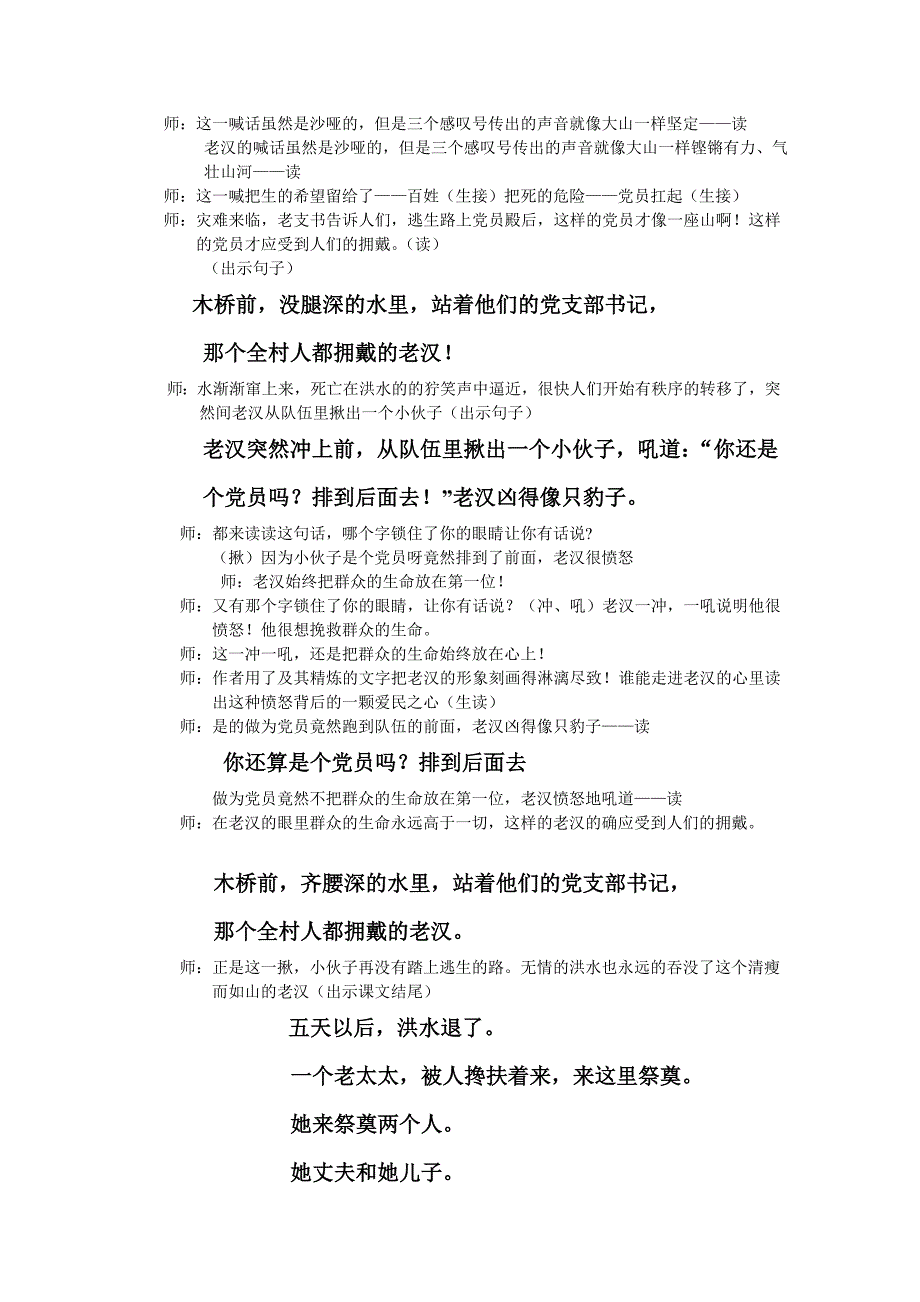 师：这一喊话虽然是沙哑的，但是三个感叹号传出的声音就像大山一样坚定——读
老汉的喊话虽然是沙哑的，但是三个感叹号传出的声音就像大山一样铿锵有力、气壮山河——读
师：这一喊把生的希望留给了——百姓（生接）把死的危险——党员扛起（生接）
师：灾难来临，老支书告诉人们，逃生路上党员殿后，这样的党员才像一座山啊！这样的党员才应受到人们的拥戴。（读）
（出示句子）

木桥前，没腿深的水里，站着他们的党支部书记，

那个全村人都拥戴的老汉！

师：水渐渐窜上来，死亡在洪水的狞笑声中逼近，很快人们开始有秩序的转移了，突然间老汉从队伍里揪出一个小伙子（出示句子）

老汉突然冲上前，从队伍里揪出一个小伙子，吼道：“你还是个党员吗？排到后面去！”老汉凶得像只豹子。

师：都来读读这句话，哪个字锁住了你的眼睛让你有话说？
（揪）因为小伙子是个党员呀竟然排到了前面，老汉很愤怒
师：老汉始终把群众的生命放在第一位！
师：又有那个字锁住了你的眼睛，让你有话说？（冲、吼）老汉一冲，一吼说明他很愤怒！他很想挽救群众的生命。
师：这一冲一吼，还是把群众的生命始终放在心上！
师：作者用了及其精炼的文字把老汉的形象刻画得淋漓尽致！谁能走进老汉的心里读出这种愤怒背后的一颗爱民之心（生读）
师：是的做为党员竟然跑到队伍的前面，老汉凶得像只豹子——读

你还算是个党员吗？排到后面去

做为党员竟然不把群众的生命放在第一位，老汉愤怒地吼道——读
师：在老汉的眼里群众的生命永远高于一切，这样的老汉的确应受到人们的拥戴。

木桥前，齐腰深的水里，站着他们的党支部书记，

那个全村人都拥戴的老汉。

师：正是这一揪，小伙子再没有踏上逃生的路。无情的洪水也永远的吞没了这个清瘦而如山的老汉（出示课文结尾）

五天以后，洪水退了。

一个老太太，被人搀扶着来，来这里祭奠。

她来祭奠两个人。

她丈夫和她儿子。